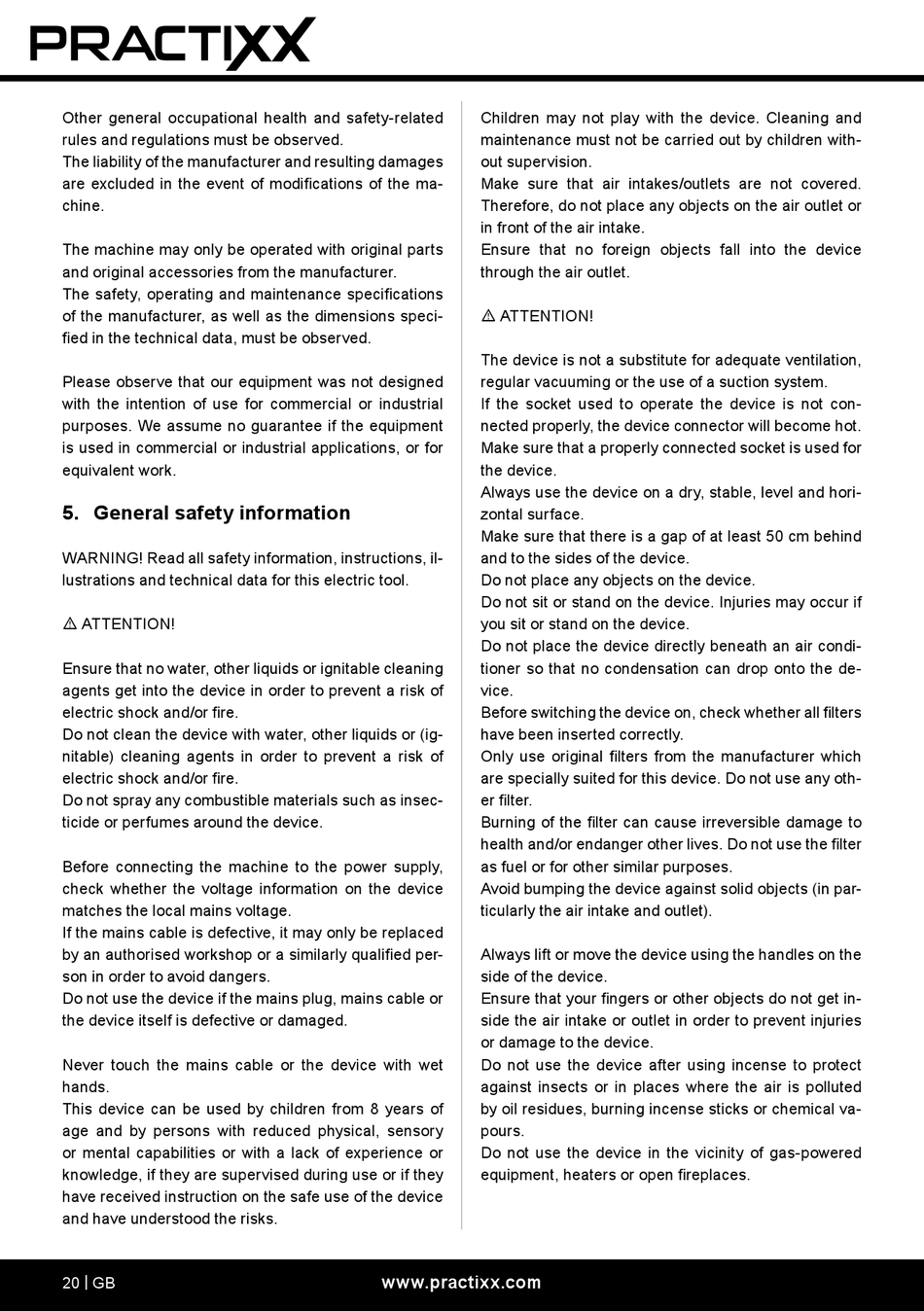 PRACTIXX

Other general occupational health and safety-related rules and regulations must be observed.
The liability of the manufacturer and resulting damages are excluded in the event of modifications of the machine.

The machine may only be operated with original parts and original accessories from the manufacturer.
The safety, operating and maintenance specifications of the manufacturer, as well as the dimensions specified in the technical data, must be observed.

Please observe that our equipment was not designed with the intention of use for commercial or industrial purposes. We assume no guarantee if the equipment is used in commercial or industrial applications, or for equivalent work.

5. General safety information

WARNING! Read all safety information, instructions, illustrations and technical data for this electric tool.

⚠ ATTENTION!

Ensure that no water, other liquids or ignitable cleaning agents get into the device in order to prevent a risk of electric shock and/or fire.
Do not clean the device with water, other liquids or (ignitable) cleaning agents in order to prevent a risk of electric shock and/or fire.
Do not spray any combustible materials such as insecticide or perfumes around the device.

Before connecting the machine to the power supply, check whether the voltage information on the device matches the local mains voltage.
If the mains cable is defective, it may only be replaced by an authorised workshop or a similarly qualified person in order to avoid dangers.
Do not use the device if the mains plug, mains cable or the device itself is defective or damaged.

Never touch the mains cable or the device with wet hands.
This device can be used by children from 8 years of age and by persons with reduced physical, sensory or mental capabilities or with a lack of experience or knowledge, if they are supervised during use or if they have received instruction on the safe use of the device and have understood the risks.

Children may not play with the device. Cleaning and maintenance must not be carried out by children without supervision.
Make sure that air intakes/outlets are not covered. Therefore, do not place any objects on the air outlet or in front of the air intake.
Ensure that no foreign objects fall into the device through the air outlet.

⚠ ATTENTION!

The device is not a substitute for adequate ventilation, regular vacuuming or the use of a suction system.
If the socket used to operate the device is not connected properly, the device connector will become hot. Make sure that a properly connected socket is used for the device.
Always use the device on a dry, stable, level and horizontal surface.
Make sure that there is a gap of at least 50 cm behind and to the sides of the device.
Do not place any objects on the device.
Do not sit or stand on the device. Injuries may occur if you sit or stand on the device.
Do not place the device directly beneath an air conditioner so that no condensation can drop onto the device.
Before switching the device on, check whether all filters have been inserted correctly.
Only use original filters from the manufacturer which are specially suited for this device. Do not use any other filter.
Burning of the filter can cause irreversible damage to health and/or endanger other lives. Do not use the filter as fuel or for other similar purposes.
Avoid bumping the device against solid objects (in particularly the air intake and outlet).

Always lift or move the device using the handles on the side of the device.
Ensure that your fingers or other objects do not get inside the air intake or outlet in order to prevent injuries or damage to the device.
Do not use the device after using incense to protect against insects or in places where the air is polluted by oil residues, burning incense sticks or chemical vapours.
Do not use the device in the vicinity of gas-powered equipment, heaters or open fireplaces.

20 | GB www.practixx.com